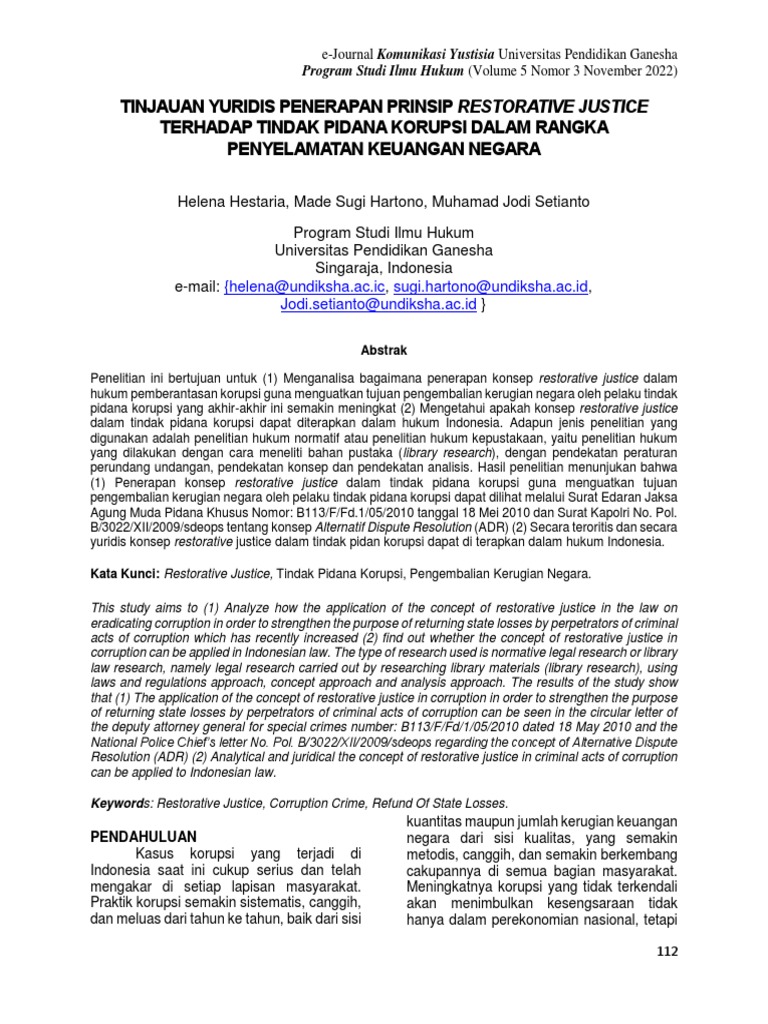 e-Journal Komunikasi Yustisia Universitas Pendidikan Ganesha
Program Studi Ilmu Hukum (Volume 5 Nomor 3 November 2022)

TINJAUAN YURIDIS PENERAPAN PRINSIP RESTORATIVE JUSTICE TERHADAP TINDAK PIDANA KORUPSI DALAM RANGKA PENYELAMATAN KEUANGAN NEGARA

Helena Hestaria, Made Sugi Hartono, Muhamad Jodi Setianto

Program Studi Ilmu Hukum
Universitas Pendidikan Ganesha
Singaraja, Indonesia
e-mail: {helena@undiksha.ac.ic, sugi.hartono@undiksha.ac.id, Jodi.setianto@undiksha.ac.id }

Abstrak

Penelitian ini bertujuan untuk (1) Menganalisa bagaimana penerapan konsep restorative justice dalam hukum pemberantasan korupsi guna menguatkan tujuan pengembalian kerugian negara oleh pelaku tindak pidana korupsi yang akhir-akhir ini semakin meningkat (2) Mengetahui apakah konsep restorative justice dalam tindak pidana korupsi dapat diterapkan dalam hukum Indonesia. Adapun jenis penelitian yang digunakan adalah penelitian hukum normatif atau penelitian hukum kepustakaan, yaitu penelitian hukum yang dilakukan dengan cara meneliti bahan pustaka (library research), dengan pendekatan peraturan perundang undangan, pendekatan konsep dan pendekatan analisis. Hasil penelitian menunjukan bahwa (1) Penerapan konsep restorative justice dalam tindak pidana korupsi guna menguatkan tujuan pengembalian kerugian negara oleh pelaku tindak pidana korupsi dapat dilihat melalui Surat Edaran Jaksa Agung Muda Pidana Khusus Nomor: B113/F/Fd.1/05/2010 tanggal 18 Mei 2010 dan Surat Kapolri No. Pol. B/3022/XII/2009/sdeops tentang konsep Alternatif Dispute Resolution (ADR) (2) Secara teroritis dan secara yuridis konsep restorative justice dalam tindak pidan korupsi dapat di terapkan dalam hukum Indonesia.

Kata Kunci: Restorative Justice, Tindak Pidana Korupsi, Pengembalian Kerugian Negara.

This study aims to (1) Analyze how the application of the concept of restorative justice in the law on eradicating corruption in order to strengthen the purpose of returning state losses by perpetrators of criminal acts of corruption which has recently increased (2) find out whether the concept of restorative justice in corruption can be applied in Indonesian law. The type of research used is normative legal research or library law research, namely legal research carried out by researching library materials (library research), using laws and regulations approach, concept approach and analysis approach. The results of the study show that (1) The application of the concept of restorative justice in corruption in order to strengthen the purpose of returning state losses by perpetrators of criminal acts of corruption can be seen in the circular letter of the deputy attorney general for special crimes number: B113/F/Fd/1/05/2010 dated 18 May 2010 and the National Police Chief's letter No. Pol. B/3022/XII/2009/sdeops regarding the concept of Alternative Dispute Resolution (ADR) (2) Analytical and juridical the concept of restorative justice in criminal acts of corruption can be applied to Indonesian law.

Keywords: Restorative Justice, Corruption Crime, Refund Of State Losses.

PENDAHULUAN
Kasus korupsi yang terjadi di Indonesia saat ini cukup serius dan telah mengakar di setiap lapisan masyarakat. Praktik korupsi semakin sistematis, canggih, dan meluas dari tahun ke tahun, baik dari sisi kuantitas maupun jumlah kerugian keuangan negara dari sisi kualitas, yang semakin metodis, canggih, dan semakin berkembang cakupannya di semua bagian masyarakat. Meningkatnya korupsi yang tidak terkendali akan menimbulkan kesengsaraan tidak hanya dalam perekonomian nasional, tetapi

112